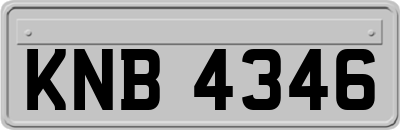 KNB 4346